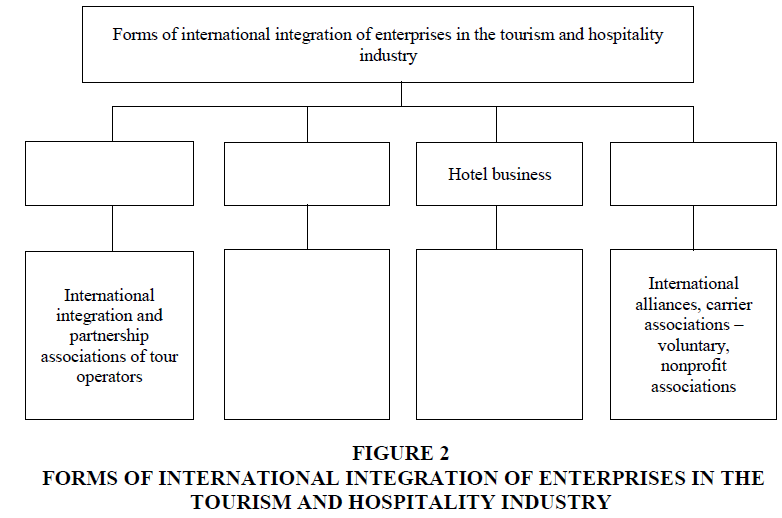 Forms of international integration of enterprises in the tourism and hospitality industry

Hotel business

International integration and partnership associations of tour operators

International alliances, carrier associations – voluntary, nonprofit associations

FIGURE 2
FORMS OF INTERNATIONAL INTEGRATION OF ENTERPRISES IN THE TOURISM AND HOSPITALITY INDUSTRY